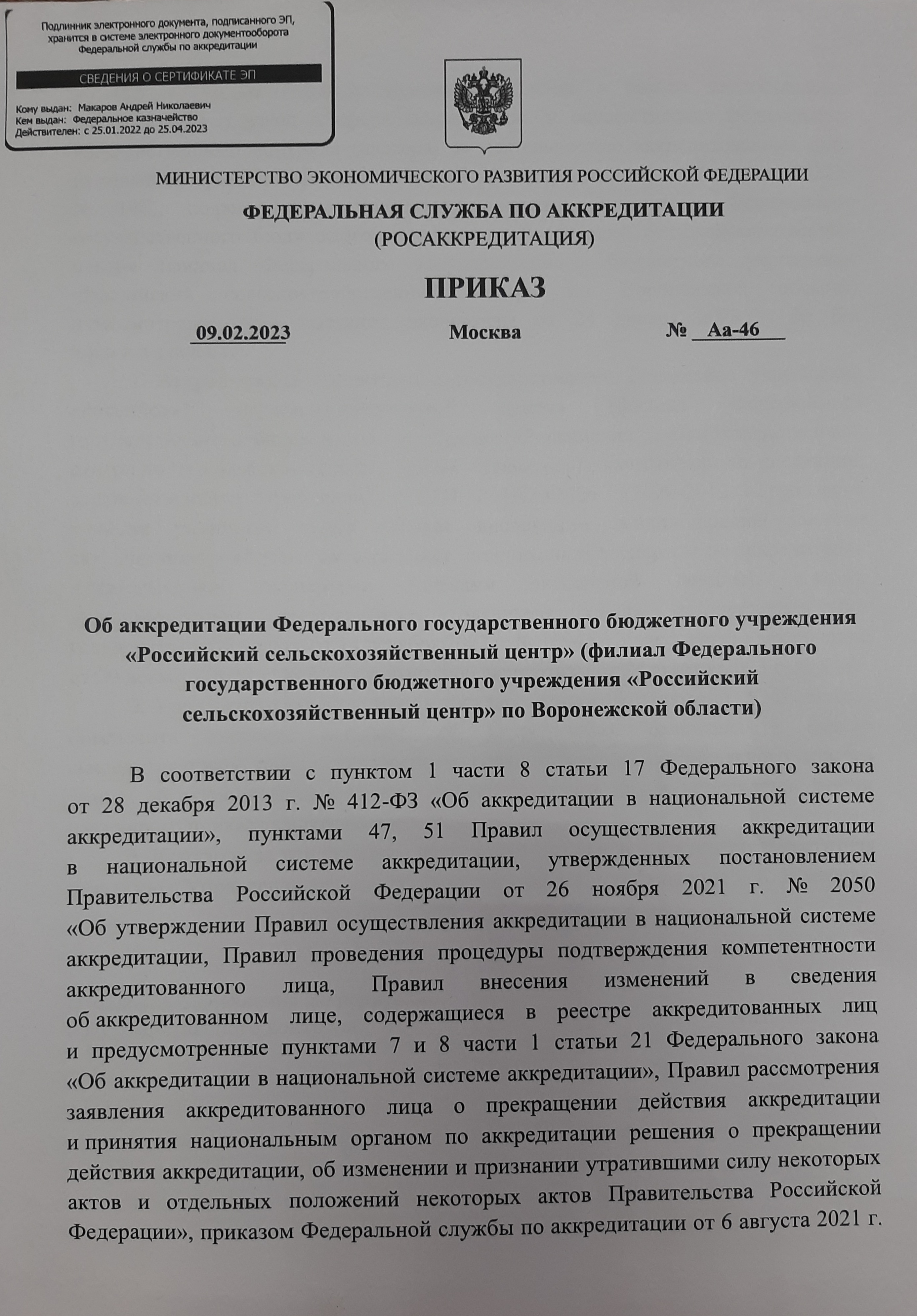 Подлинник электронного документа, подписанного ЭП, хранится в системе электронного документооборота Федеральной службы по аккредитации

СВЕДЕНИЯ О СЕРТИФИКАТЕ ЭП

Кому выдан: Макаров Андрей Николаевич
Кем выдан: Федеральное казначейство
Действителен: с 25.01.2022 до 25.04.2023

МИНИСТЕРСТВО ЭКОНОМИЧЕСКОГО РАЗВИТИЯ РОССИЙСКОЙ ФЕДЕРАЦИИ

ФЕДЕРАЛЬНАЯ СЛУЖБА ПО АККРЕДИТАЦИИ
(РОСАККРЕДИТАЦИЯ)

ПРИКАЗ

09.02.2023 Москва № Аа-46

Об аккредитации Федерального государственного бюджетного учреждения «Российский сельскохозяйственный центр» (филиал Федерального государственного бюджетного учреждения «Российский сельскохозяйственный центр» по Воронежской области)

В соответствии с пунктом 1 части 8 статьи 17 Федерального закона от 28 декабря 2013 г. № 412-ФЗ «Об аккредитации в национальной системе аккредитации», пунктами 47, 51 Правил осуществления аккредитации в национальной системе аккредитации, утвержденных постановлением Правительства Российской Федерации от 26 ноября 2021 г. № 2050 «Об утверждении Правил осуществления аккредитации в национальной системе аккредитации, Правил проведения процедуры подтверждения компетентности аккредитованного лица, Правил внесения изменений в сведения об аккредитованном лице, содержащиеся в реестре аккредитованных лиц и предусмотренные пунктами 7 и 8 части 1 статьи 21 Федерального закона «Об аккредитации в национальной системе аккредитации», Правил рассмотрения заявления аккредитованного лица о прекращении действия аккредитации и принятия национальным органом по аккредитации решения о прекращении действия аккредитации, об изменении и признании утратившими силу некоторых актов и отдельных положений некоторых актов Правительства Российской Федерации», приказом Федеральной службы по аккредитации от 6 августа 2021 г.